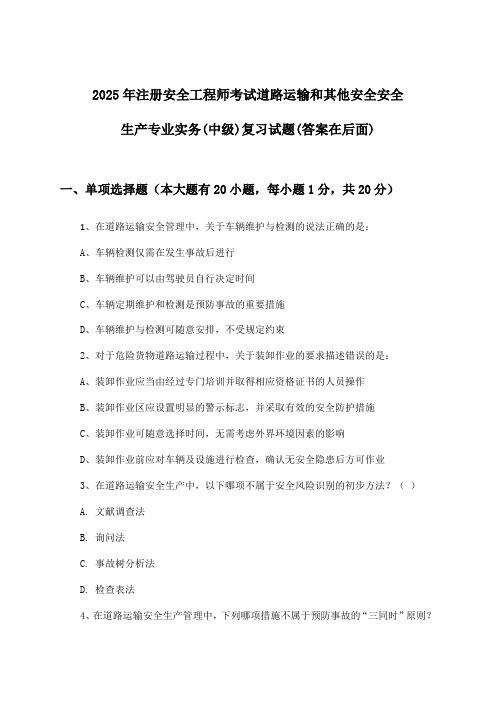 2025年注册安全工程师考试道路运输和其他安全安全生产专业实务(中级)复习试题(答案在后面)

一、单项选择题（本大题有20小题，每小题1分，共20分）

1、在道路运输安全管理中，关于车辆维护与检测的说法正确的是：

A、车辆检测仅需在发生事故后进行

B、车辆维护可以由驾驶员自行决定时间

C、车辆定期维护和检测是预防事故的重要措施

D、车辆维护与检测可随意安排，不受规定约束

2、对于危险货物道路运输过程中，关于装卸作业的要求描述错误的是：

A、装卸作业应当由经过专门培训并取得相应资格证书的人员操作

B、装卸作业区应设置明显的警示标志，并采取有效的安全防护措施

C、装卸作业可随意选择时间，无需考虑外界环境因素的影响

D、装卸作业前应对车辆及设施进行检查，确认无安全隐患后方可作业

3、在道路运输安全生产中，以下哪项不属于安全风险识别的初步方法？（ ）

A. 文献调查法

B. 询问法

C. 事故树分析法

D. 检查表法

4、在道路运输安全生产管理中，下列哪项措施不属于预防事故的“三同时”原则？